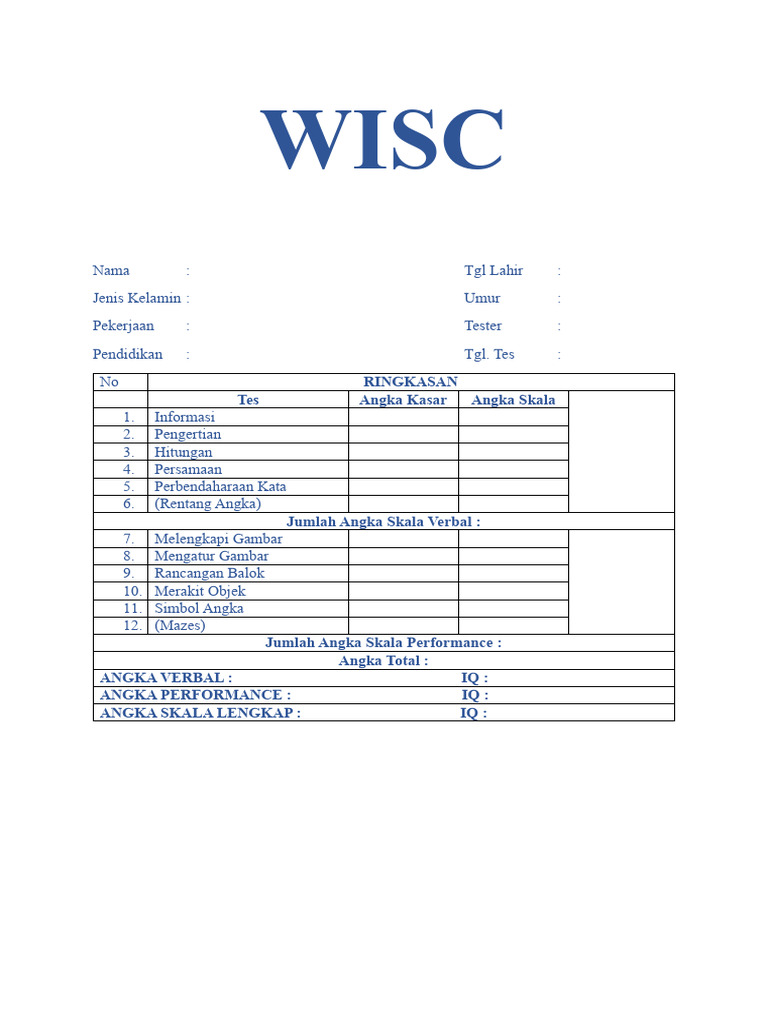 WISC

Nama :
Jenis Kelamin :
Pekerjaan :
Pendidikan :

Tgl Lahir :
Umur :
Tester :
Tgl. Tes :

| No | RINGKASAN | | | |
|---|---|---|---|---|
| | Tes | Angka Kasar | Angka Skala | |
| 1. | Informasi | | | |
| 2. | Pengertian | | | |
| 3. | Hitungan | | | |
| 4. | Persamaan | | | |
| 5. | Perbendaharaan Kata | | | |
| 6. | (Rentang Angka) | | | |
| Jumlah Angka Skala Verbal : | | | | |
| 7. | Melengkapi Gambar | | | |
| 8. | Mengatur Gambar | | | |
| 9. | Rancangan Balok | | | |
| 10. | Merakit Objek | | | |
| 11. | Simbol Angka | | | |
| 12. | (Mazes) | | | |
| Jumlah Angka Skala Performance : | | | | |
| Angka Total : | | | | |
| ANGKA VERBAL : | | IQ : | | |
| ANGKA PERFORMANCE : | | IQ : | | |
| ANGKA SKALA LENGKAP : | | IQ : | | |